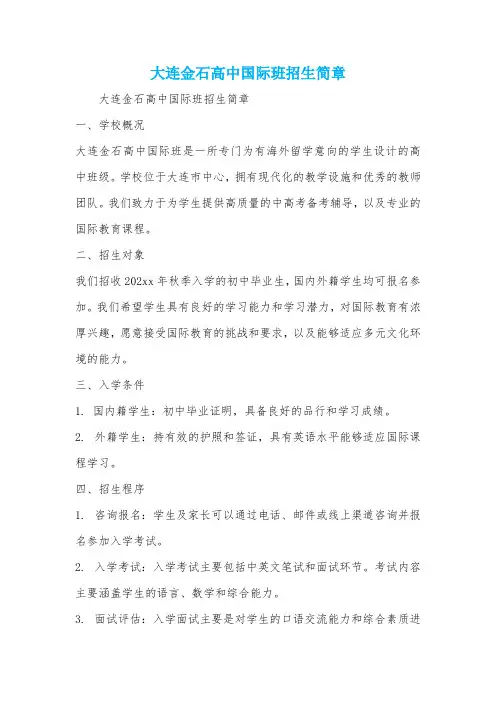 大连金石高中国际班招生简章

大连金石高中国际班招生简章

一、学校概况

大连金石高中国际班是一所专门为有海外留学意向的学生设计的高中班级。学校位于大连市中心，拥有现代化的教学设施和优秀的教师团队。我们致力于为学生提供高质量的中高考备考辅导，以及专业的国际教育课程。

二、招生对象

我们招收202xx年秋季入学的初中毕业生，国内外籍学生均可报名参加。我们希望学生具有良好的学习能力和学习潜力，对国际教育有浓厚兴趣，愿意接受国际教育的挑战和要求，以及能够适应多元文化环境的能力。

三、入学条件

1. 国内籍学生：初中毕业证明，具备良好的品行和学习成绩。

2. 外籍学生：持有效的护照和签证，具有英语水平能够适应国际课程学习。

四、招生程序

1. 咨询报名：学生及家长可以通过电话、邮件或线上渠道咨询并报名参加入学考试。

2. 入学考试：入学考试主要包括中英文笔试和面试环节。考试内容主要涵盖学生的语言、数学和综合能力。

3. 面试评估：入学面试主要是对学生的口语交流能力和综合素质进